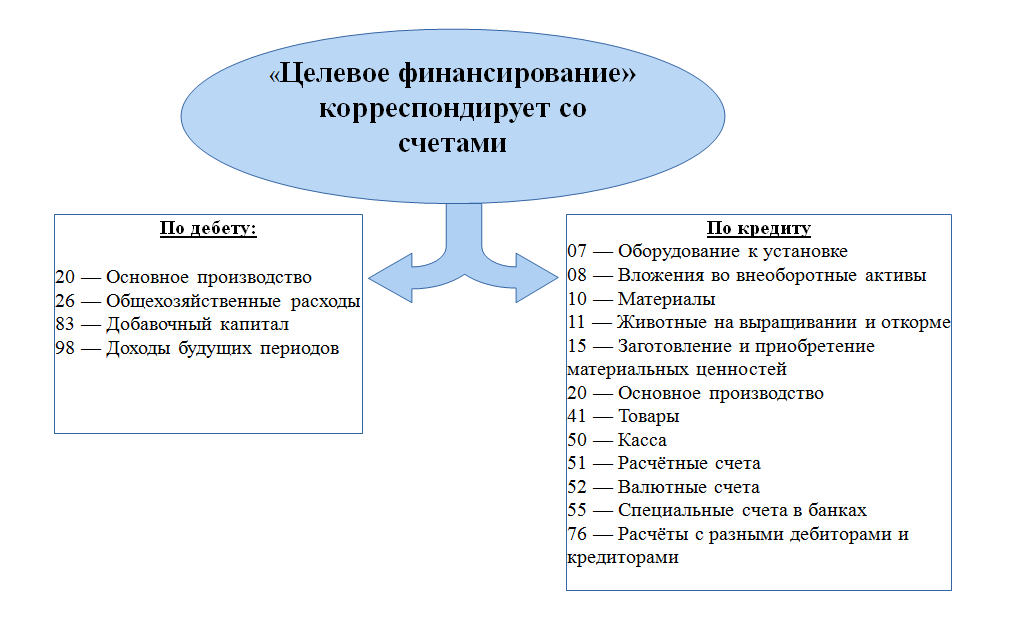 «Целевое финансирование» корреспондирует со счетами

По дебету:

20 — Основное производство
26 — Общехозяйственные расходы
83 — Добавочный капитал
98 — Доходы будущих периодов

По кредиту
07 — Оборудование к установке
08 — Вложения во внеоборотные активы
10 — Материалы
11 — Животные на выращивании и откорме
15 — Заготовление и приобретение материальных ценностей
20 — Основное производство
41 — Товары
50 — Касса
51 — Расчётные счета
52 — Валютные счета
55 — Специальные счета в банках
76 — Расчёты с разными дебиторами и кредиторами